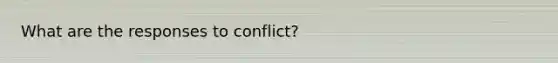 What are the responses to conflict?